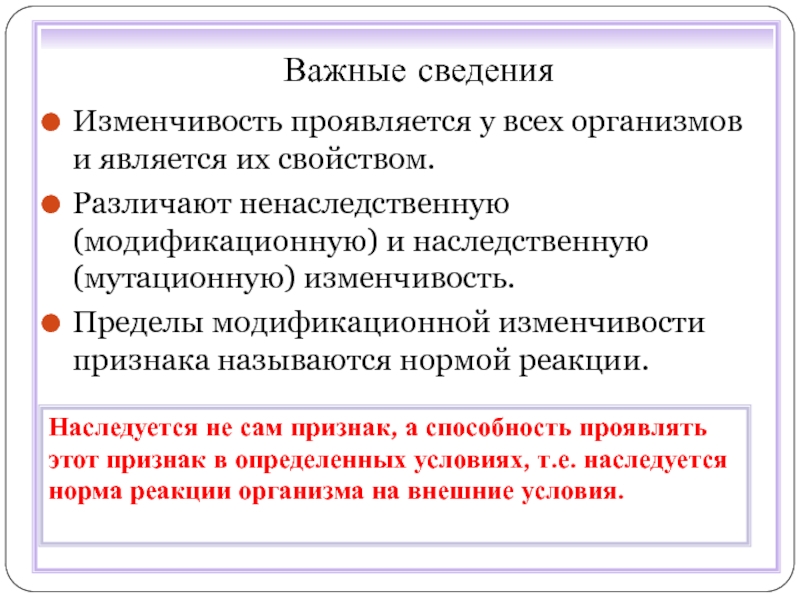 Важные сведения

Изменчивость проявляется у всех организмов и является их свойством.

Различают ненаследственную (модификационную) и наследственную (мутационную) изменчивость.

Пределы модификационной изменчивости признака называются нормой реакции.

Наследуется не сам признак, а способность проявлять этот признак в определенных условиях, т.е. наследуется норма реакции организма на внешние условия.